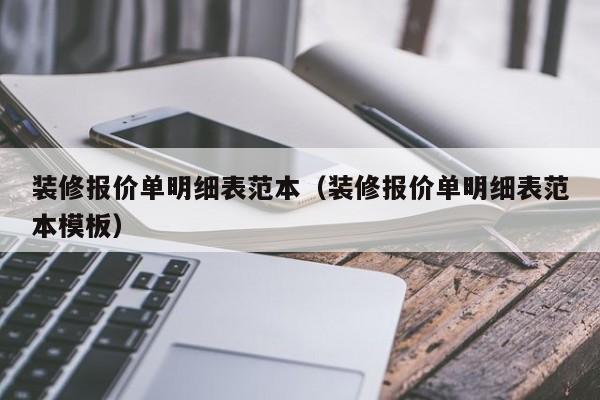 装修报价单明细表范本（装修报价单明细表范本模板）